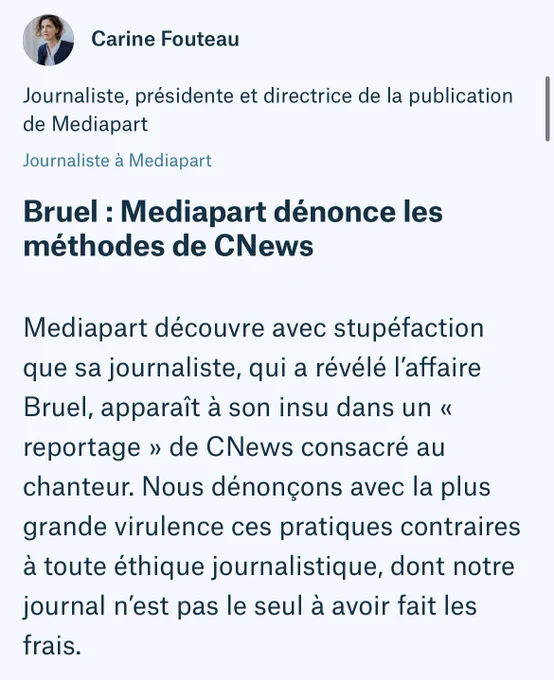 Carine Fouteau

Journaliste, présidente et directrice de la publication de Mediapart

Journaliste à Mediapart

Bruel : Mediapart dénonce les méthodes de CNews

Mediapart découvre avec stupéfaction que sa journaliste, qui a révélé l'affaire Bruel, apparaît à son insu dans un « reportage » de CNews consacré au chanteur. Nous dénonçons avec la plus grande virulence ces pratiques contraires à toute éthique journalistique, dont notre journal n'est pas le seul à avoir fait les frais.